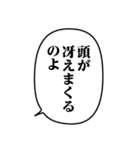 頭が
冴えまくる
のよ